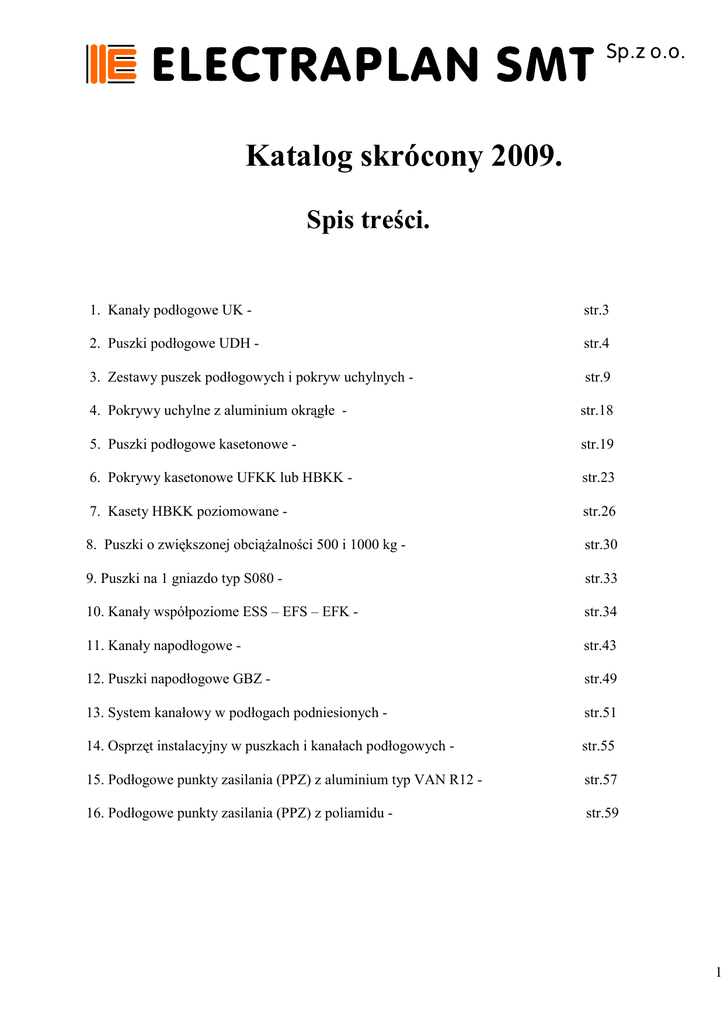 ELECTRAPLAN SMT Sp.z o.o.

Katalog skrócony 2009.

Spis treści.

1. Kanały podłogowe UK - str.3

2. Puszki podłogowe UDH - str.4

3. Zestawy puszek podłogowych i pokryw uchylnych - str.9

4. Pokrywy uchylne z aluminium okrągłe - str.18

5. Puszki podłogowe kasetonowe - str.19

6. Pokrywy kasetonowe UFKK lub HBKK - str.23

7. Kasety HBKK poziomowane - str.26

8. Puszki o zwiększonej obciążalności 500 i 1000 kg - str.30

9. Puszki na 1 gniazdo typ S080 - str.33

10. Kanały współpoziome ESS – EFS – EFK - str.34

11. Kanały napodłogowe - str.43

12. Puszki napodłogowe GBZ - str.49

13. System kanałowy w podłogach podniesionych - str.51

14. Osprzęt instalacyjny w puszkach i kanałach podłogowych - str.55

15. Podłogowe punkty zasilania (PPZ) z aluminium typ VAN R12 - str.57

16. Podłogowe punkty zasilania (PPZ) z poliamidu - str.59

1